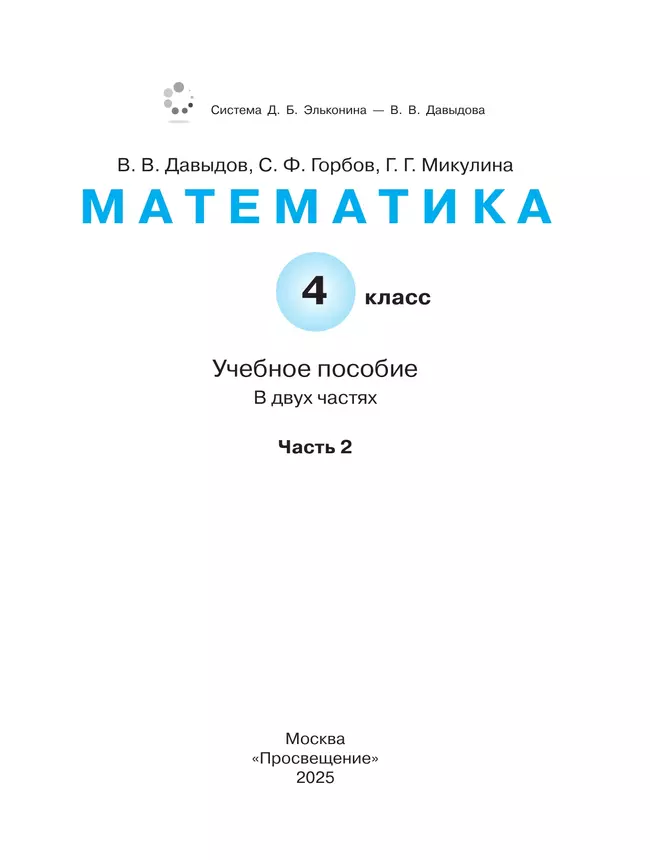 Система Д. Б. Эльконина — В. В. Давыдова

В. В. Давыдов, С. Ф. Горбов, Г. Г. Микулина

МАТЕМАТИКА

4 класс

Учебное пособие
В двух частях

Часть 2

Москва
«Просвещение»
2025